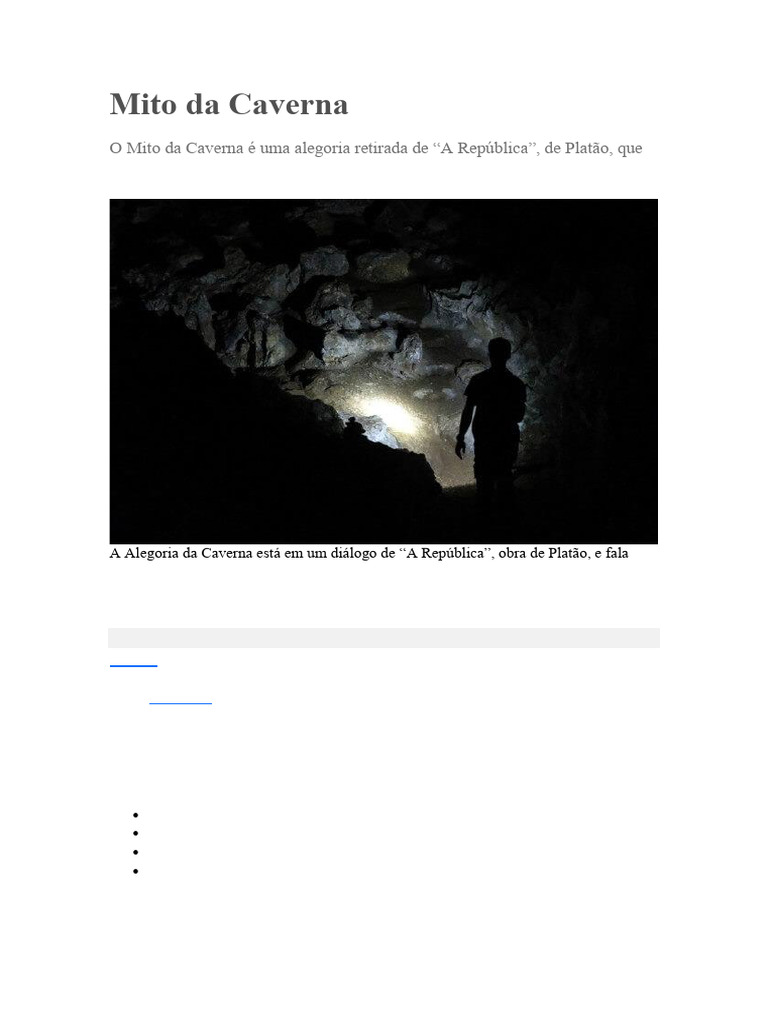 Mito da Caverna

O Mito da Caverna é uma alegoria retirada de “A República”, de Platão, que

A Alegoria da Caverna está em um diálogo de “A República”, obra de Platão, e fala